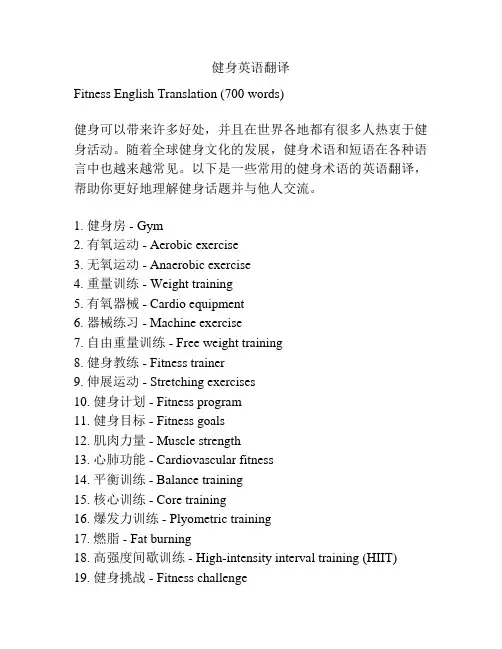 健身英语翻译

Fitness English Translation (700 words)

健身可以带来许多好处，并且在世界各地都有很多人热衷于健身活动。随着全球健身文化的发展，健身术语和短语在各种语言中也越来越常见。以下是一些常用的健身术语的英语翻译，帮助你更好地理解健身话题并与他人交流。

1. 健身房 - Gym
2. 有氧运动 - Aerobic exercise
3. 无氧运动 - Anaerobic exercise
4. 重量训练 - Weight training
5. 有氧器械 - Cardio equipment
6. 器械练习 - Machine exercise
7. 自由重量训练 - Free weight training
8. 健身教练 - Fitness trainer
9. 伸展运动 - Stretching exercises
10. 健身计划 - Fitness program
11. 健身目标 - Fitness goals
12. 肌肉力量 - Muscle strength
13. 心肺功能 - Cardiovascular fitness
14. 平衡训练 - Balance training
15. 核心训练 - Core training
16. 爆发力训练 - Plyometric training
17. 燃脂 - Fat burning
18. 高强度间歇训练 - High-intensity interval training (HIIT)
19. 健身挑战 - Fitness challenge